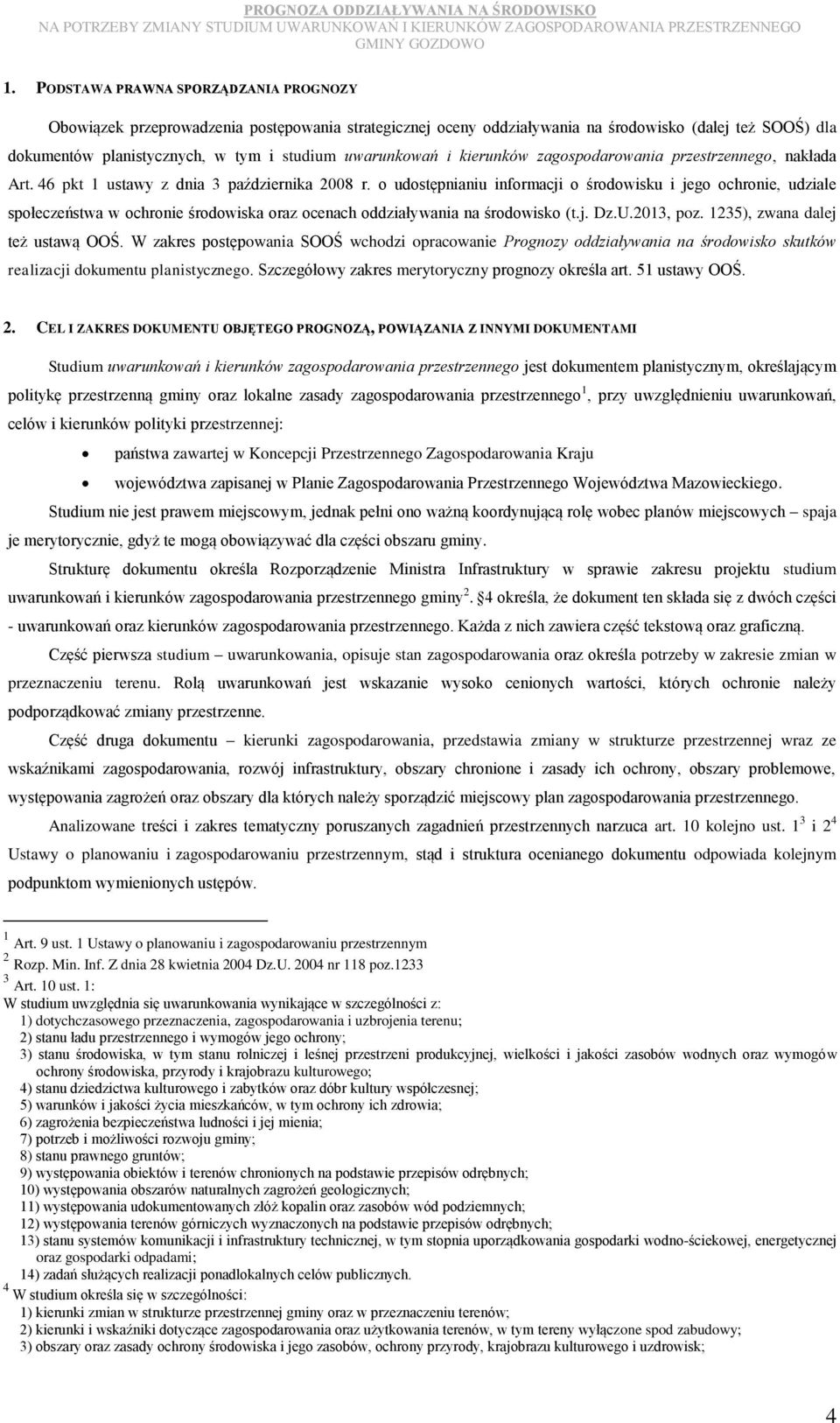 PROGNOZA ODDZIAŁYWANIA NA ŚRODOWISKO
NA POTRZEBY ZMIANY STUDIUM UWARUNKOWAŃ I KIERUNKÓW ZAGOSPODAROWANIA PRZESTRZENNEGO GMINY GOZDOWO

1. PODSTAWA PRAWNA SPORZĄDZANIA PROGNOZY

Obowiązek przeprowadzenia postępowania strategicznej oceny oddziaływania na środowisko (dalej też SOOŚ) dla dokumentów planistycznych, w tym i studium uwarunkowań i kierunków zagospodarowania przestrzennego, nakłada Art. 46 pkt 1 ustawy z dnia 3 października 2008 r. o udostępnianiu informacji o środowisku i jego ochronie, udziale społeczeństwa w ochronie środowiska oraz ocenach oddziaływania na środowisko (t.j. Dz.U.2013, poz. 1235), zwana dalej też ustawą OOŚ. W zakres postępowania SOOŚ wchodzi opracowanie Prognozy oddziaływania na środowisko skutków realizacji dokumentu planistycznego. Szczegółowy zakres merytoryczny prognozy określa art. 51 ustawy OOŚ.

2. CEL I ZAKRES DOKUMENTU OBJĘTEGO PROGNOZĄ, POWIĄZANIA Z INNYMI DOKUMENTAMI

Studium uwarunkowań i kierunków zagospodarowania przestrzennego jest dokumentem planistycznym, określającym politykę przestrzenną gminy oraz lokalne zasady zagospodarowania przestrzennego $^1$, przy uwzględnieniu uwarunkowań, celów i kierunków polityki przestrzennej:

• państwa zawartej w Koncepcji Przestrzennego Zagospodarowania Kraju
• województwa zapisanej w Planie Zagospodarowania Przestrzennego Województwa Mazowieckiego.

Studium nie jest prawem miejscowym, jednak pełni ono ważną koordynującą rolę wobec planów miejscowych – spaja je merytorycznie, gdyż te mogą obowiązywać dla części obszaru gminy.

Strukturę dokumentu określa Rozporządzenie Ministra Infrastruktury w sprawie zakresu projektu studium uwarunkowań i kierunków zagospodarowania przestrzennego gminy$^2$. §4 określa, że dokument ten składa się z dwóch części - uwarunkowań oraz kierunków zagospodarowania przestrzennego. Każda z nich zawiera część tekstową oraz graficzną.

Część pierwsza studium – uwarunkowania, opisuje stan zagospodarowania oraz określa potrzeby w zakresie zmian w przeznaczeniu terenu. Rolą uwarunkowań jest wskazanie wysoko cenionych wartości, których ochronie należy podporządkować zmiany przestrzenne.

Część druga dokumentu – kierunki zagospodarowania, przedstawia zmiany w strukturze przestrzennej wraz ze wskaźnikami zagospodarowania, rozwój infrastruktury, obszary chronione i zasady ich ochrony, obszary problemowe, występowania zagrożeń oraz obszary dla których należy sporządzić miejscowy plan zagospodarowania przestrzennego.

Analizowane treści i zakres tematyczny poruszanych zagadnień przestrzennych narzuca art. 10 kolejno ust. 1$^3$ i 2$^4$ Ustawy o planowaniu i zagospodarowaniu przestrzennym, stąd i struktura ocenianego dokumentu odpowiada kolejnym podpunktom wymienionych ustępów.

$^1$ Art. 9 ust. 1 Ustawy o planowaniu i zagospodarowaniu przestrzennym
$^2$ Rozp. Min. Inf. Z dnia 28 kwietnia 2004 Dz.U. 2004 nr 118 poz.1233
$^3$ Art. 10 ust. 1:
W studium uwzględnia się uwarunkowania wynikające w szczególności z:
1) dotychczasowego przeznaczenia, zagospodarowania i uzbrojenia terenu;
2) stanu ładu przestrzennego i wymogów jego ochrony;
3) stanu środowiska, w tym stanu rolniczej i leśnej przestrzeni produkcyjnej, wielkości i jakości zasobów wodnych oraz wymogów ochrony środowiska, przyrody i krajobrazu kulturowego;
4) stanu dziedzictwa kulturowego i zabytków oraz dóbr kultury współczesnej;
5) warunków i jakości życia mieszkańców, w tym ochrony ich zdrowia;
6) zagrożenia bezpieczeństwa ludności i jej mienia;
7) potrzeb i możliwości rozwoju gminy;
8) stanu prawnego gruntów;
9) występowania obiektów i terenów chronionych na podstawie przepisów odrębnych;
10) występowania obszarów naturalnych zagrożeń geologicznych;
11) występowania udokumentowanych złóż kopalin oraz zasobów wód podziemnych;
12) występowania terenów górniczych wyznaczonych na podstawie przepisów odrębnych;
13) stanu systemów komunikacji i infrastruktury technicznej, w tym stopnia uporządkowania gospodarki wodno-ściekowej, energetycznej oraz gospodarki odpadami;
14) zadań służących realizacji ponadlokalnych celów publicznych.
$^4$ W studium określa się w szczególności:
1) kierunki zmian w strukturze przestrzennej gminy oraz w przeznaczeniu terenów;
2) kierunki i wskaźniki dotyczące zagospodarowania oraz użytkowania terenów, w tym tereny wyłączone spod zabudowy;
3) obszary oraz zasady ochrony środowiska i jego zasobów, ochrony przyrody, krajobrazu kulturowego i uzdrowisk;

4